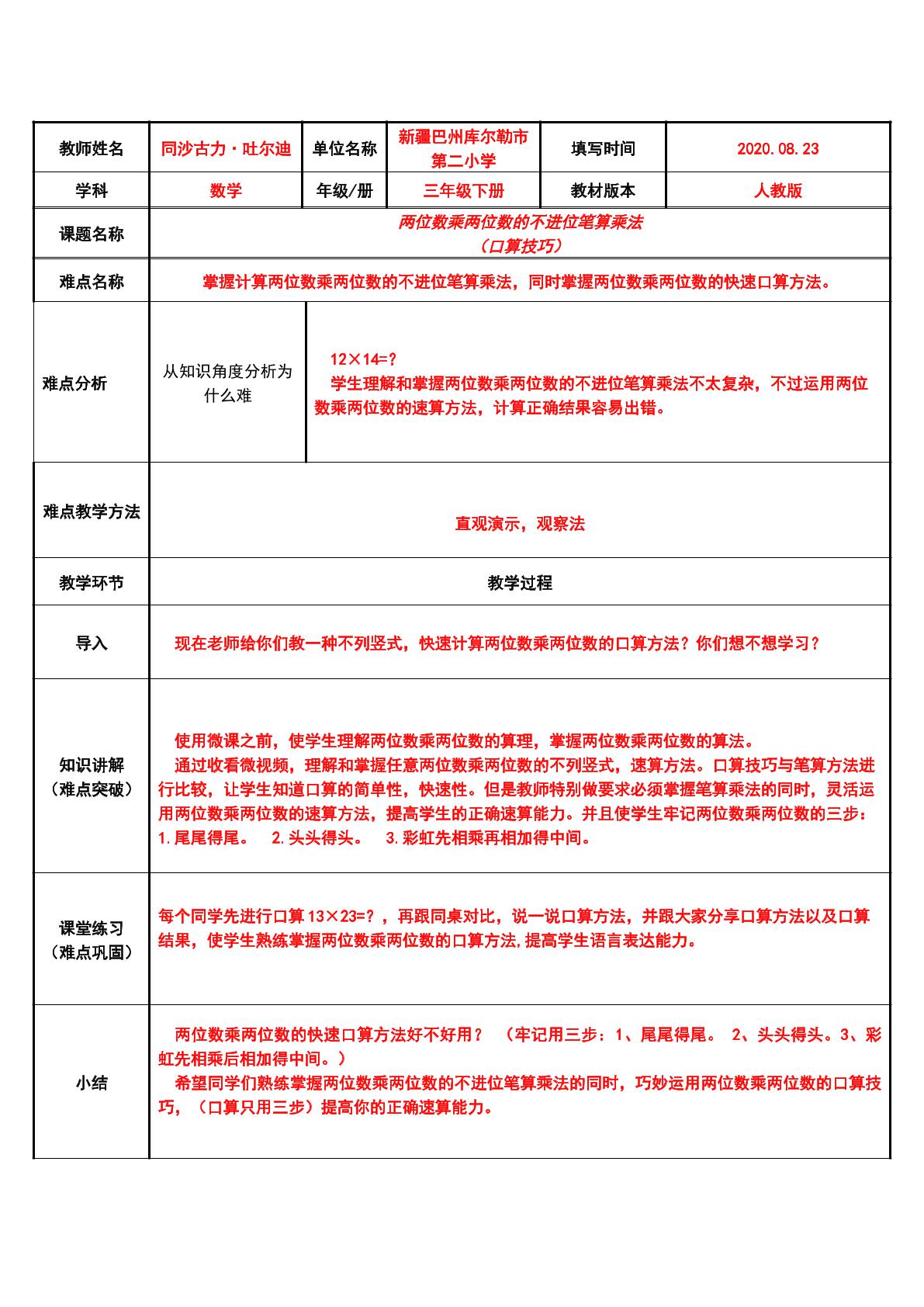 | 教师姓名 | 同沙古力·吐尔迪 | 单位名称 | 新疆巴州库尔勒市第二小学 | 填写时间 | 2020.08.23 |
|---|---|---|---|---|---|
| 学科 | 数学 | 年级/册 | 三年级下册 | 教材版本 | 人教版 |
| 课题名称 | 两位数乘两位数的不进位笔算乘法（口算技巧） | | | | |
| 难点名称 | 掌握计算两位数乘两位数的不进位笔算乘法，同时掌握两位数乘两位数的快速口算方法。 | | | | |
| 难点分析 | 从知识角度分析为什么难 | 12×14=？ 学生理解和掌握两位数乘两位数的不进位笔算乘法不太复杂，不过运用两位数乘两位数的速算方法，计算正确结果容易出错。 | | | |
| 难点教学方法 | 直观演示，观察法 | | | | |
| 教学环节 | 教学过程 | | | | |
| 导入 | 现在老师给你们教一种不列竖式，快速计算两位数乘两位数的口算方法？你们想不想学习？ | | | | |
| 知识讲解（难点突破） | 使用微课之前，使学生理解两位数乘两位数的算理，掌握两位数乘两位数的算法。 通过收看微视频，理解和掌握任意两位数乘两位数的不列竖式，速算方法。口算技巧与笔算方法进行比较，让学生知道口算的简单性，快速性。但是教师特别做要求必须掌握笔算乘法的同时，灵活运用两位数乘两位数的速算方法，提高学生的正确速算能力。并且使学生牢记两位数乘两位数的三步：1.尾尾得尾。 2.头头得头。 3.彩虹先相乘再相加得中间。 | | | | |
| 课堂练习（难点巩固） | 每个同学先进行口算13×23=？，再跟同桌对比，说一说口算方法，并跟大家分享口算方法以及口算结果，使学生熟练掌握两位数乘两位数的口算方法,提高学生语言表达能力。 | | | | |
| 小结 | 两位数乘两位数的快速口算方法好不好用？ （牢记用三步：1、尾尾得尾。 2、头头得头。3、彩虹先相乘后相加得中间。） 希望同学们熟练掌握两位数乘两位数的不进位笔算乘法的同时，巧妙运用两位数乘两位数的口算技巧，（口算只用三步）提高你的正确速算能力。 | | | | |